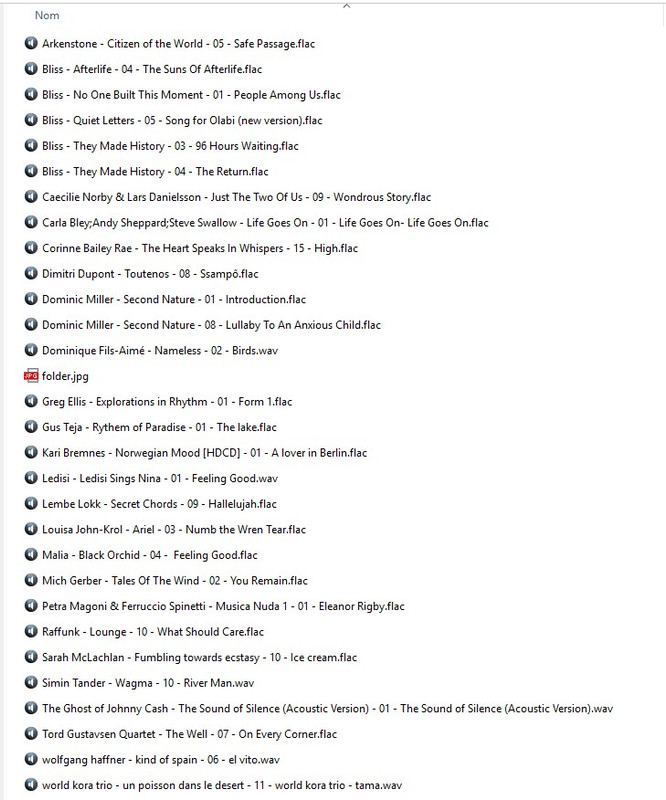 Nom

Arkenstone - Citizen of the World - 05 - Safe Passage.flac
Bliss - Afterlife - 04 - The Suns Of Afterlife.flac
Bliss - No One Built This Moment - 01 - People Among Us.flac
Bliss - Quiet Letters - 05 - Song for Olabi (new version).flac
Bliss - They Made History - 03 - 96 Hours Waiting.flac
Bliss - They Made History - 04 - The Return.flac
Caecilie Norby & Lars Danielsson - Just The Two Of Us - 09 - Wondrous Story.flac
Carla Bley;Andy Sheppard;Steve Swallow - Life Goes On - 01 - Life Goes On- Life Goes On.flac
Corinne Bailey Rae - The Heart Speaks In Whispers - 15 - High.flac
Dimitri Dupont - Toutenos - 08 - Ssampô.flac
Dominic Miller - Second Nature - 01 - Introduction.flac
Dominic Miller - Second Nature - 08 - Lullaby To An Anxious Child.flac
Dominique Fils-Aimé - Nameless - 02 - Birds.wav
folder.jpg
Greg Ellis - Explorations in Rhythm - 01 - Form 1.flac
Gus Teja - Rythem of Paradise - 01 - The lake.flac
Kari Bremnes - Norwegian Mood [HDCD] - 01 - A lover in Berlin.flac
Ledisi - Ledisi Sings Nina - 01 - Feeling Good.wav
Lembe Lokk - Secret Chords - 09 - Hallelujah.flac
Louisa John-Krol - Ariel - 03 - Numb the Wren Tear.flac
Malia - Black Orchid - 04 - Feeling Good.flac
Mich Gerber - Tales Of The Wind - 02 - You Remain.flac
Petra Magoni & Ferruccio Spinetti - Musica Nuda 1 - 01 - Eleanor Rigby.flac
Raffunk - Lounge - 10 - What Should Care.flac
Sarah McLachlan - Fumbling towards ecstasy - 10 - Ice cream.flac
Simin Tander - Wagma - 10 - River Man.wav
The Ghost of Johnny Cash - The Sound of Silence (Acoustic Version) - 01 - The Sound of Silence (Acoustic Version).wav
Tord Gustavsen Quartet - The Well - 07 - On Every Corner.flac
wolfgang haffner - kind of spain - 06 - el vito.wav
world kora trio - un poisson dans le desert - 11 - world kora trio - tama.wav